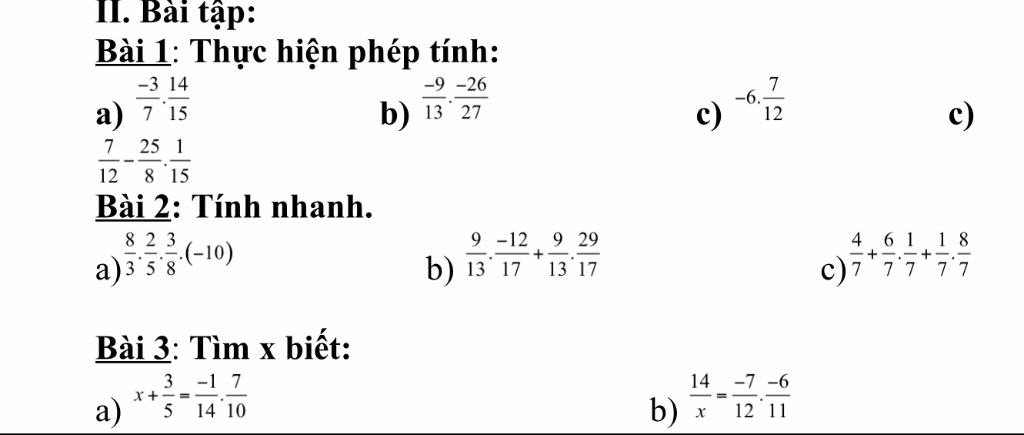 II. Bài tập:

Bài 1: Thực hiện phép tính:

a) $\frac{-3}{7}.\frac{14}{15}$ b) $\frac{-9}{13}.\frac{-26}{27}$ c) $-6.\frac{7}{12}$ c) $\frac{7}{12}-\frac{25}{8}.\frac{1}{15}$

Bài 2: Tính nhanh.

a) $\frac{8}{3}.\frac{2}{5}.\frac{3}{8}.(-10)$ b) $\frac{9}{13}.\frac{-12}{17}+\frac{9}{13}.\frac{29}{17}$ c) $\frac{4}{7}+\frac{6}{7}.\frac{1}{7}+\frac{1}{7}.\frac{8}{7}$

Bài 3: Tìm x biết:

a) $x+\frac{3}{5}=\frac{-1}{14}.\frac{7}{10}$ b) $\frac{14}{x}=\frac{-7}{12}.\frac{-6}{11}$